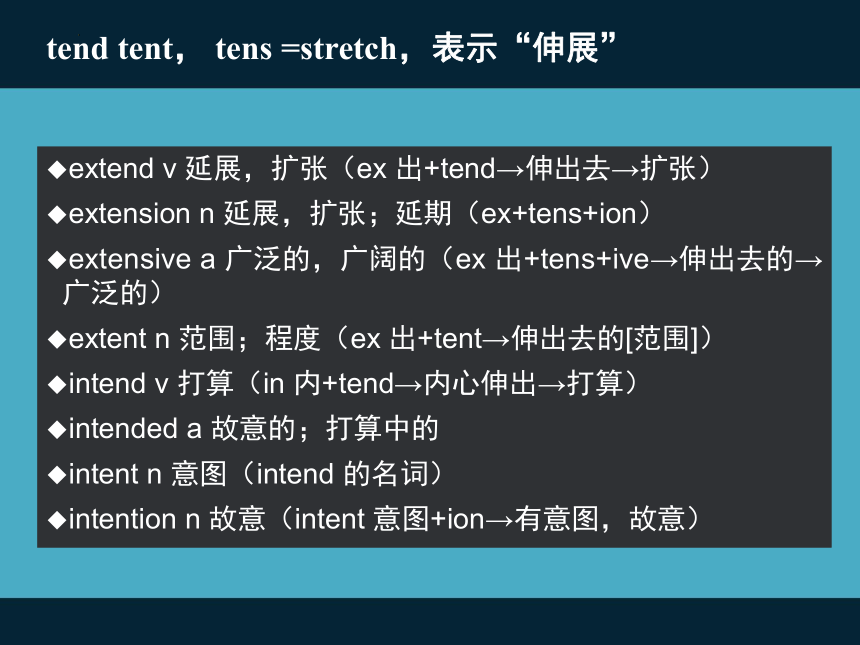 tend tent， tens =stretch，表示“伸展”

◆extend v 延展，扩张（ex 出+tend→伸出去→扩张）

◆extension n 延展，扩张；延期（ex+tens+ion）

◆extensive a 广泛的，广阔的（ex 出+tens+ive→伸出去的→广泛的）

◆extent n 范围；程度（ex 出+tent→伸出去的[范围]）

◆intend v 打算（in 内+tend→内心伸出→打算）

◆intended a 故意的；打算中的

◆intent n 意图（intend 的名词）

◆intention n 故意（intent 意图+ion→有意图，故意）